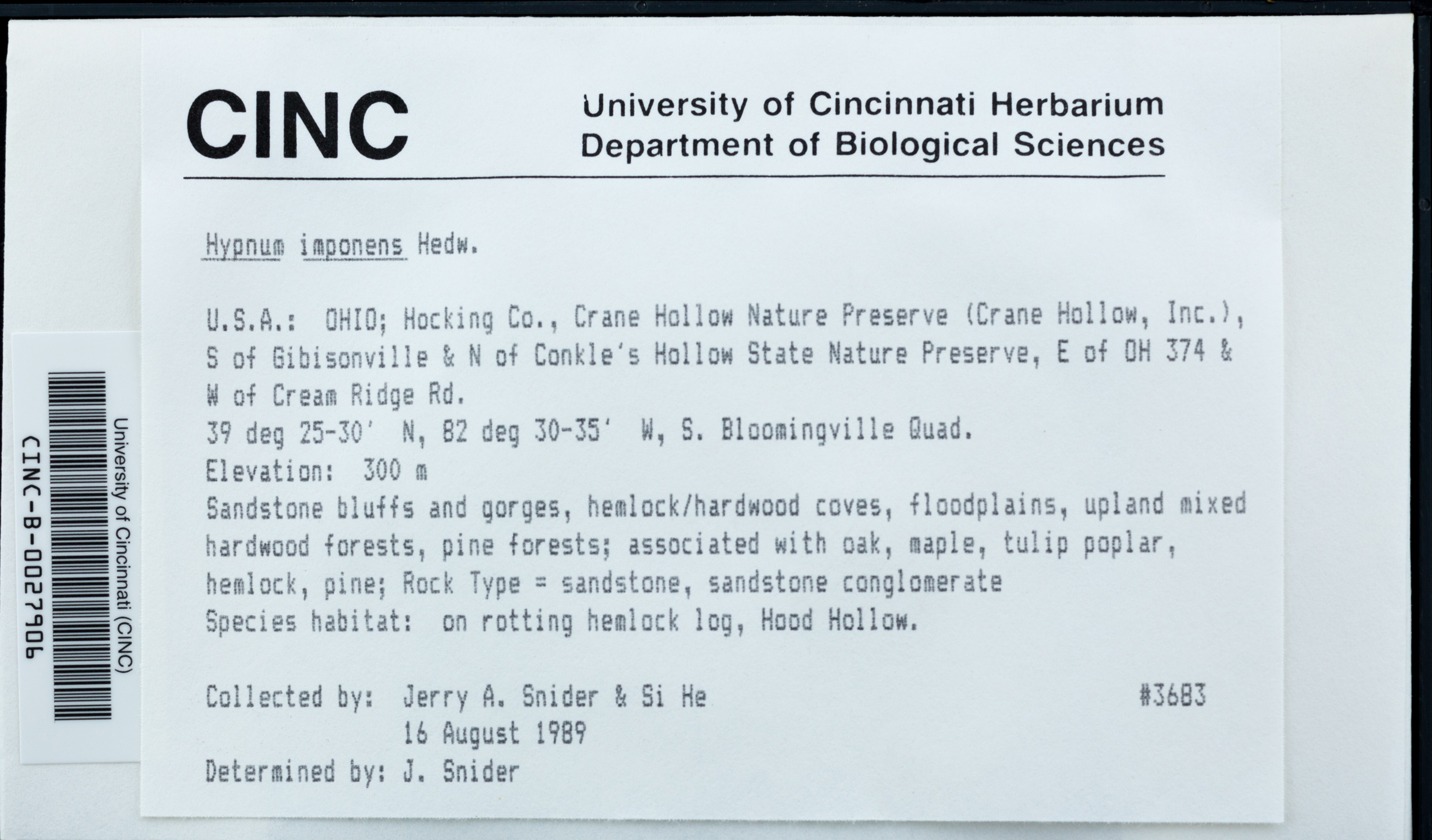 CINC

University of Cincinnati Herbarium
Department of Biological Sciences

Hypnum imponens Hedw.

U.S.A.: OHIO; Hocking Co., Crane Hollow Nature Preserve (Crane Hollow, Inc.), S of Gibisonville & N of Conkle's Hollow State Nature Preserve, E of OH 374 & W of Cream Ridge Rd.
39 deg 25-30' N, 82 deg 30-35' W, S. Bloomingville Quad.
Elevation: 300 m
Sandstone bluffs and gorges, hemlock/hardwood coves, floodplains, upland mixed hardwood forests, pine forests; associated with oak, maple, tulip poplar, hemlock, pine; Rock Type = sandstone, sandstone conglomerate
Species habitat: on rotting hemlock log, Hood Hollow.

Collected by: Jerry A. Snider & Si He #3683
16 August 1989
Determined by: J. Snider

University of Cincinnati (CINC)
CINC-B-0027906